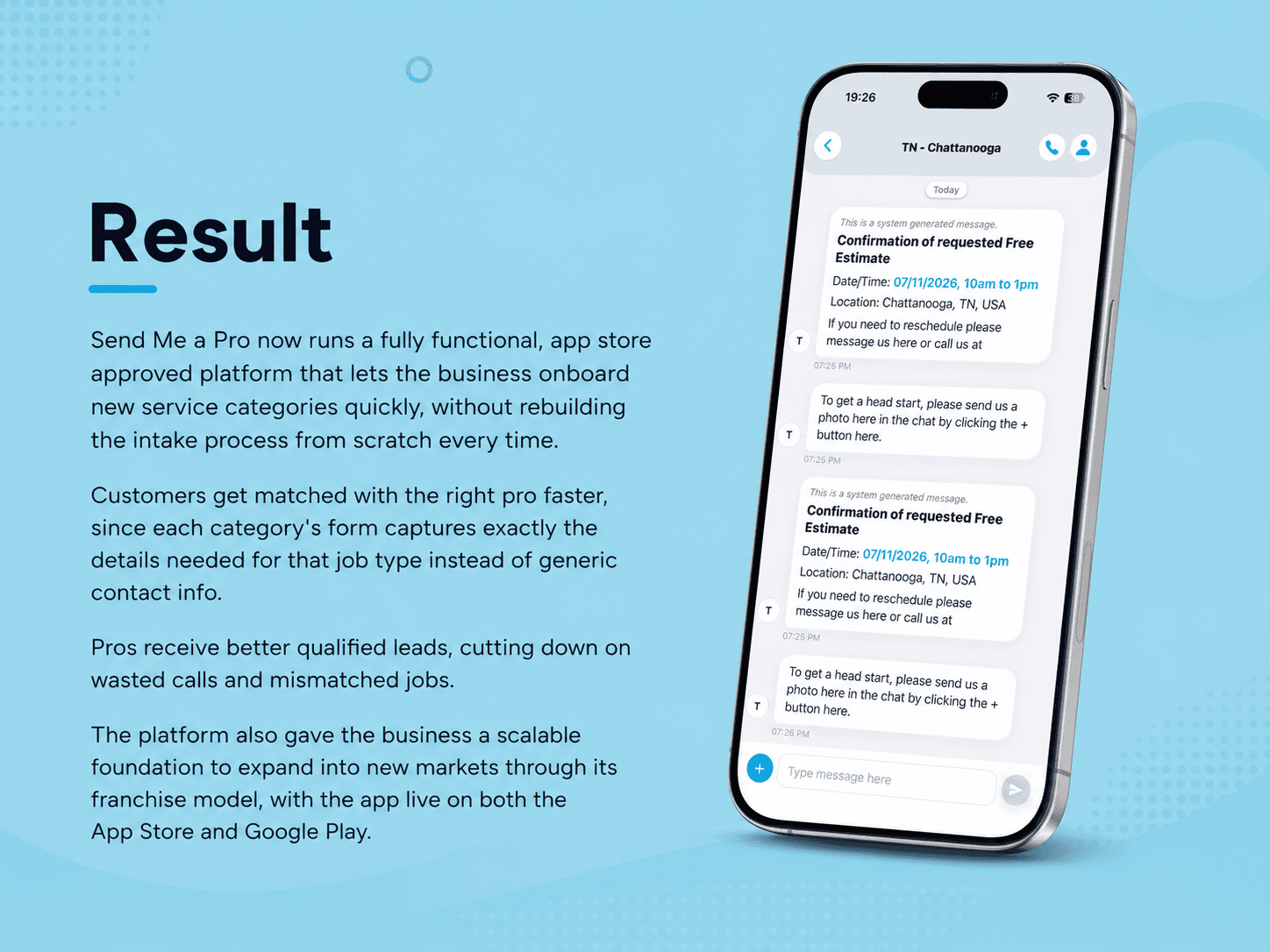 Result

Send Me a Pro now runs a fully functional, app store approved platform that lets the business onboard new service categories quickly, without rebuilding the intake process from scratch every time.

Customers get matched with the right pro faster, since each category's form captures exactly the details needed for that job type instead of generic contact info.

Pros receive better qualified leads, cutting down on wasted calls and mismatched jobs.

The platform also gave the business a scalable foundation to expand into new markets through its franchise model, with the app live on both the App Store and Google Play.

19:26

TN - Chattanooga

Today

This is a system generated message.
Confirmation of requested Free Estimate
Date/Time: 07/11/2026, 10am to 1pm
Location: Chattanooga, TN, USA
If you need to reschedule please message us here or call us at

T
07:25 PM

To get a head start, please send us a photo here in the chat by clicking the + button here.

T
07:25 PM

This is a system generated message.
Confirmation of requested Free Estimate
Date/Time: 07/11/2026, 10am to 1pm
Location: Chattanooga, TN, USA
If you need to reschedule please message us here or call us at

T
07:25 PM

To get a head start, please send us a photo here in the chat by clicking the + button here.

T
07:26 PM

+
Type message here